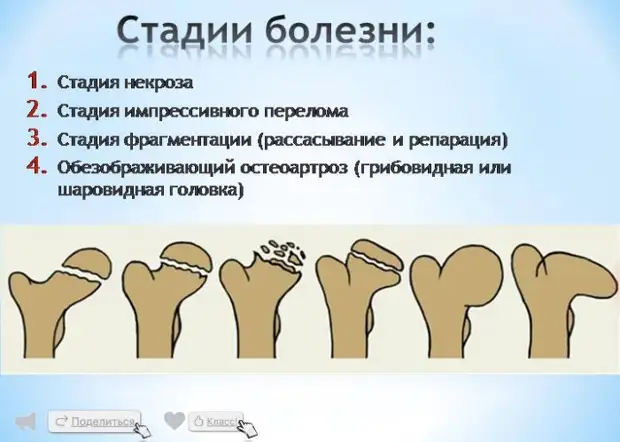 Стадии болезни:

1. Стадия некроза
2. Стадия импрессивного перелома
3. Стадия фрагментации (рассасывание и репарация)
4. Обезображивающий остеоартроз (грибовидная или шаровидная головка)

Поделиться

Класс!